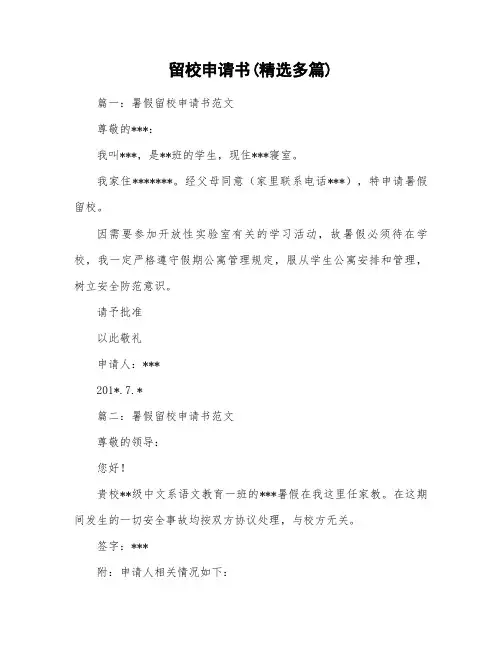 留校申请书(精选多篇)

篇一：暑假留校申请书范文

尊敬的***：

我叫***，是**班的学生，现住***寝室。

我家住*******。经父母同意（家里联系电话***），特申请暑假留校。

因需要参加开放性实验室有关的学习活动，故暑假必须待在学校，我一定严格遵守假期公寓管理规定，服从学生公寓安排和管理，树立安全防范意识。

请予批准

以此敬礼

申请人：***

201*.7.*

篇二：暑假留校申请书范文

尊敬的领导：

您好！

贵校**级中文系语文教育一班的***暑假在我这里任家教。在这期间发生的一切安全事故均按双方协议处理，与校方无关。

签字：***

附：申请人相关情况如下：